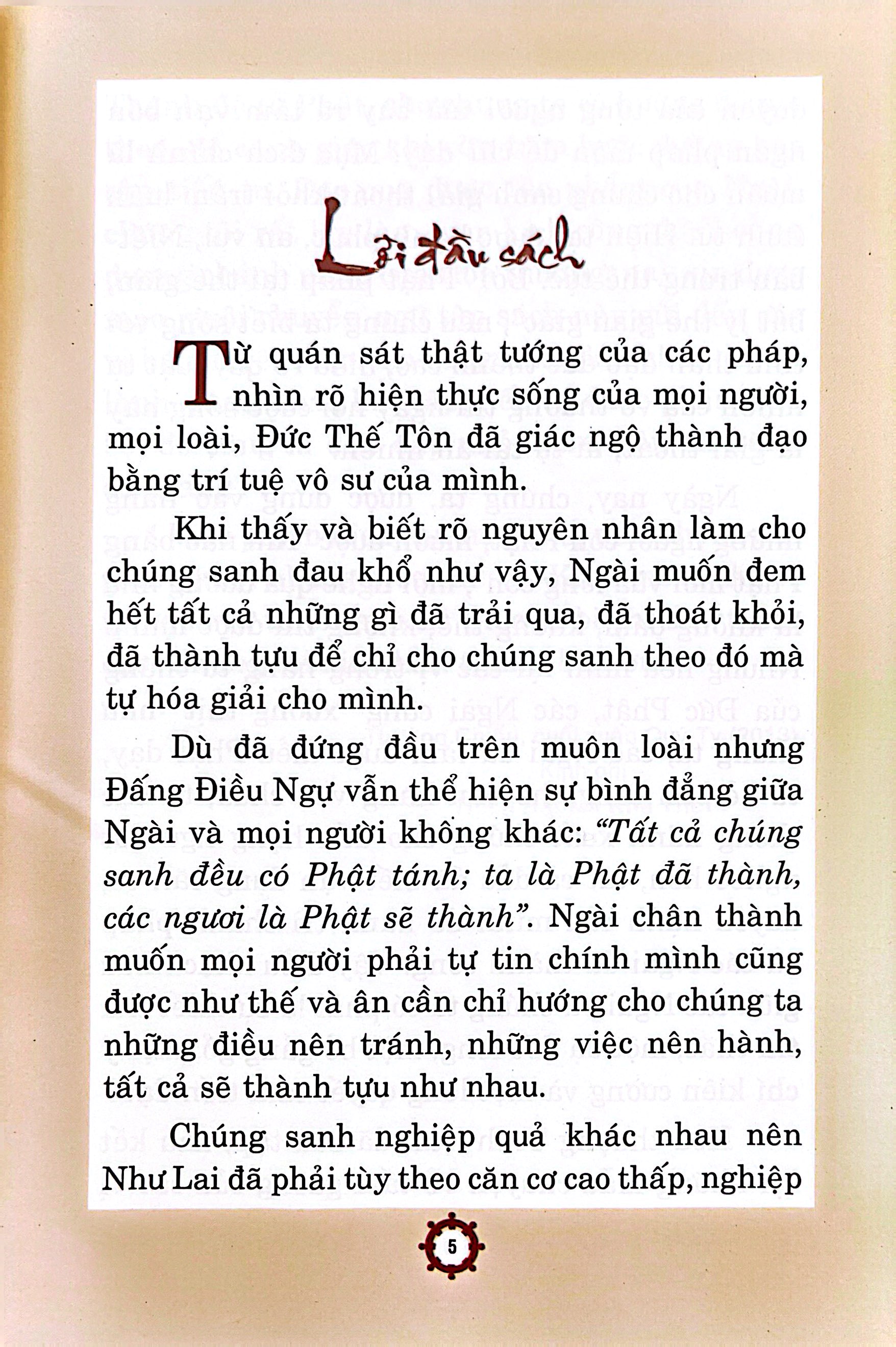 Lời đầu sách

Từ quán sát thật tướng của các pháp, nhìn rõ hiện thực sống của mọi người, mọi loài, Đức Thế Tôn đã giác ngộ thành đạo bằng trí tuệ vô sư của mình.

Khi thấy và biết rõ nguyên nhân làm cho chúng sanh đau khổ như vậy, Ngài muốn đem hết tất cả những gì đã trải qua, đã thoát khỏi, đã thành tựu để chỉ cho chúng sanh theo đó mà tự hóa giải cho mình.

Dù đã đứng đầu trên muôn loài nhưng Đấng Điều Ngự vẫn thể hiện sự bình đẳng giữa Ngài và mọi người không khác: "Tất cả chúng sanh đều có Phật tánh; ta là Phật đã thành, các ngươi là Phật sẽ thành". Ngài chân thành muốn mọi người phải tự tin chính mình cũng được như thế và ân cần chỉ hướng cho chúng ta những điều nên tránh, những việc nên hành, tất cả sẽ thành tựu như nhau.

Chúng sanh nghiệp quả khác nhau nên Như Lai đã phải tùy theo căn cơ cao thấp, nghiệp

5